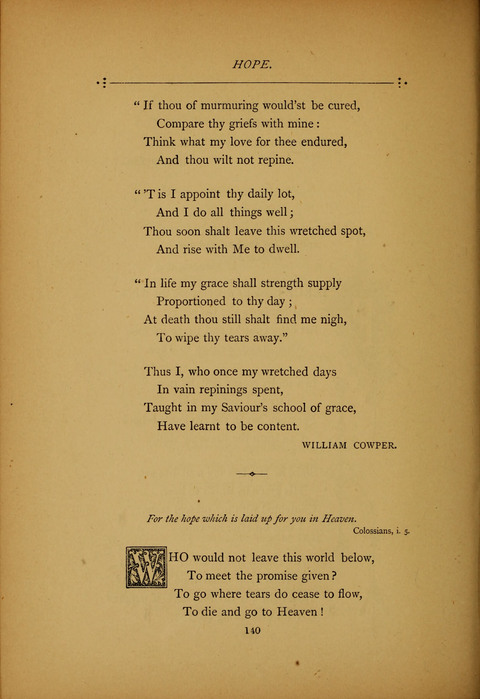 HOPE.

" If thou of murmuring would'st be cured,
Compare thy griefs with mine:
Think what my love for thee endured,
And thou wilt not repine.

" 'T is I appoint thy daily lot,
And I do all things well;
Thou soon shalt leave this wretched spot,
And rise with Me to dwell.

" In life my grace shall strength supply
Proportioned to thy day;
At death thou still shalt find me nigh,
To wipe thy tears away."

Thus I, who once my wretched days
In vain repinings spent,
Taught in my Saviour's school of grace,
Have learnt to be content.

WILLIAM COWPER.

For the hope which is laid up for you in Heaven.
Colossians, i. 5.

WHO would not leave this world below,
To meet the promise given?
To go where tears do cease to flow,
To die and go to Heaven!

140